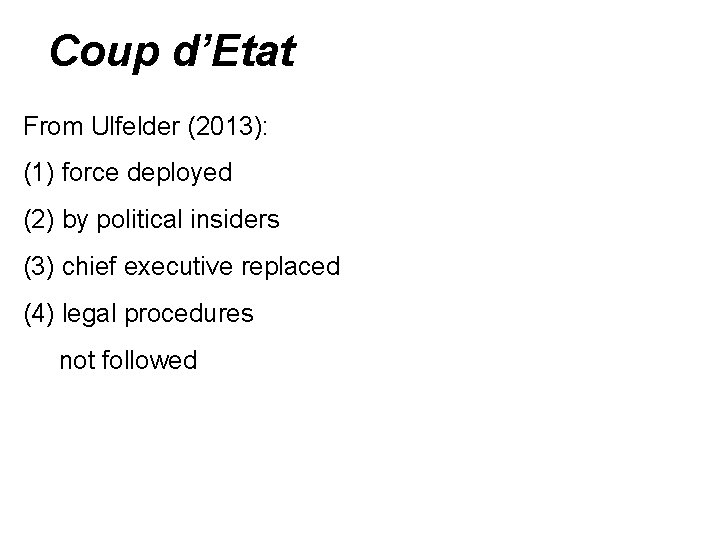 Coup d'Etat

From Ulfelder (2013):

(1) force deployed

(2) by political insiders

(3) chief executive replaced

(4) legal procedures not followed